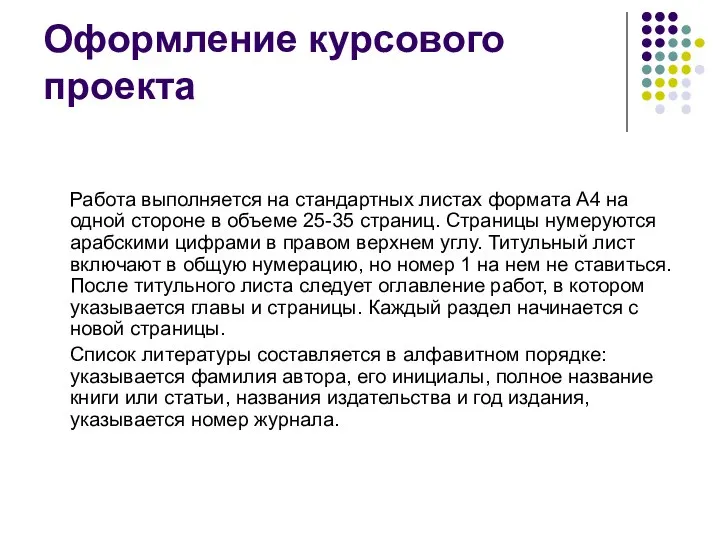 Оформление курсового проекта

Работа выполняется на стандартных листах формата А4 на одной стороне в объеме 25-35 страниц. Страницы нумеруются арабскими цифрами в правом верхнем углу. Титульный лист включают в общую нумерацию, но номер 1 на нем не ставиться. После титульного листа следует оглавление работ, в котором указывается главы и страницы. Каждый раздел начинается с новой страницы.

Список литературы составляется в алфавитном порядке: указывается фамилия автора, его инициалы, полное название книги или статьи, названия издательства и год издания, указывается номер журнала.